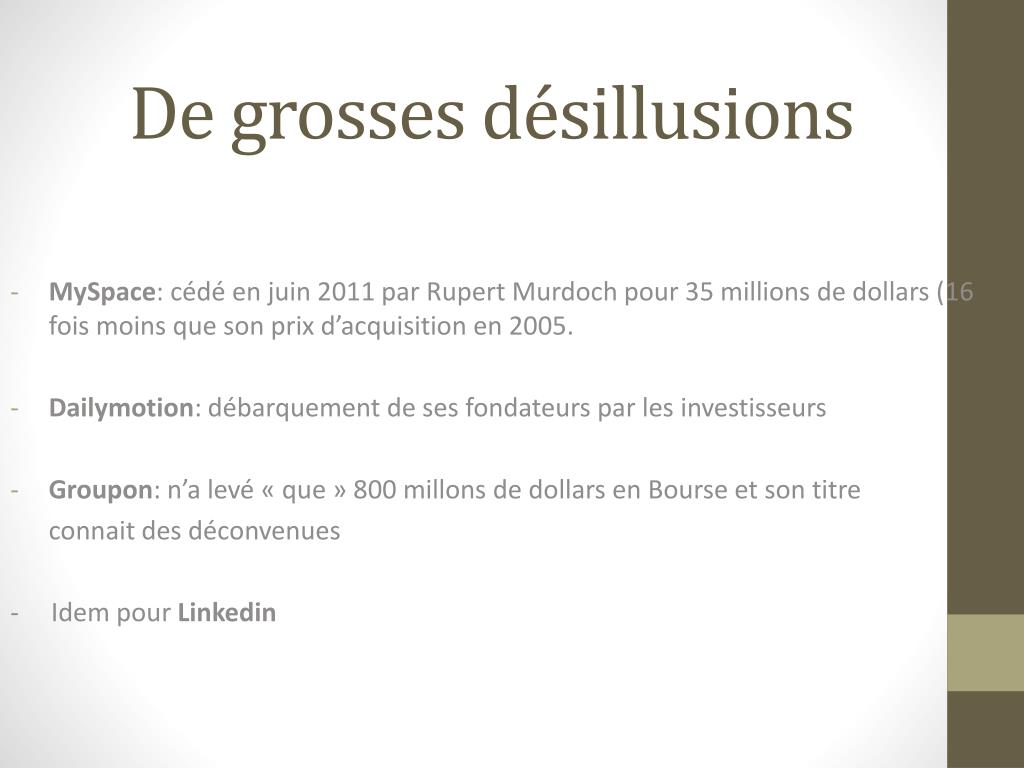 De grosses désillusions

- MySpace: cédé en juin 2011 par Rupert Murdoch pour 35 millions de dollars (16 fois moins que son prix d'acquisition en 2005.

- Dailymotion: débarquement de ses fondateurs par les investisseurs

- Groupon: n'a levé « que » 800 millons de dollars en Bourse et son titre connait des déconvenues

- Idem pour Linkedin